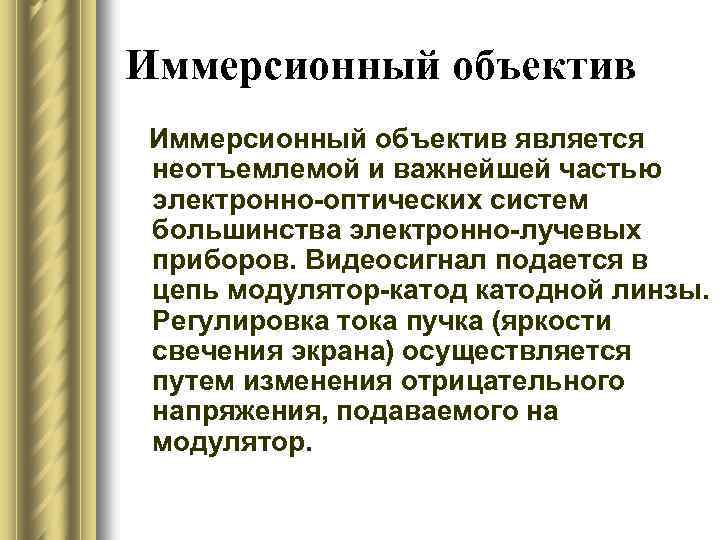 Иммерсионный объектив

Иммерсионный объектив является неотъемлемой и важнейшей частью электронно-оптических систем большинства электронно-лучевых приборов. Видеосигнал подается в цепь модулятор-катод катодной линзы. Регулировка тока пучка (яркости свечения экрана) осуществляется путем изменения отрицательного напряжения, подаваемого на модулятор.